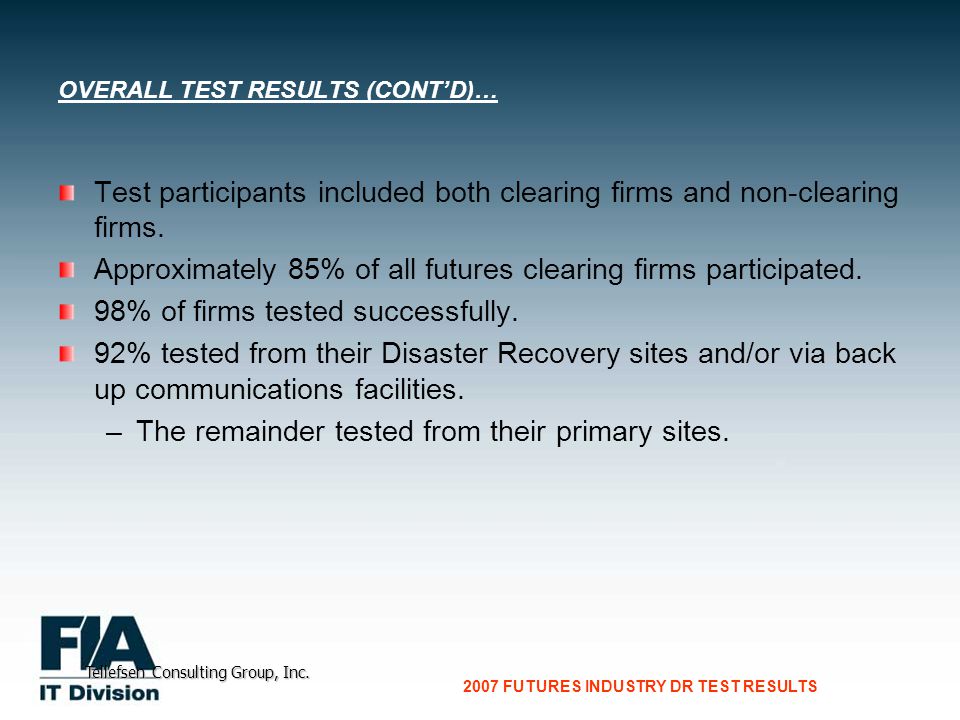 OVERALL TEST RESULTS (CONT'D)…

Test participants included both clearing firms and non-clearing firms.

Approximately 85% of all futures clearing firms participated.

98% of firms tested successfully.

92% tested from their Disaster Recovery sites and/or via back up communications facilities.

– The remainder tested from their primary sites.

FIA
Tellefsen Consulting Group, Inc.
IT Division

2007 FUTURES INDUSTRY DR TEST RESULTS